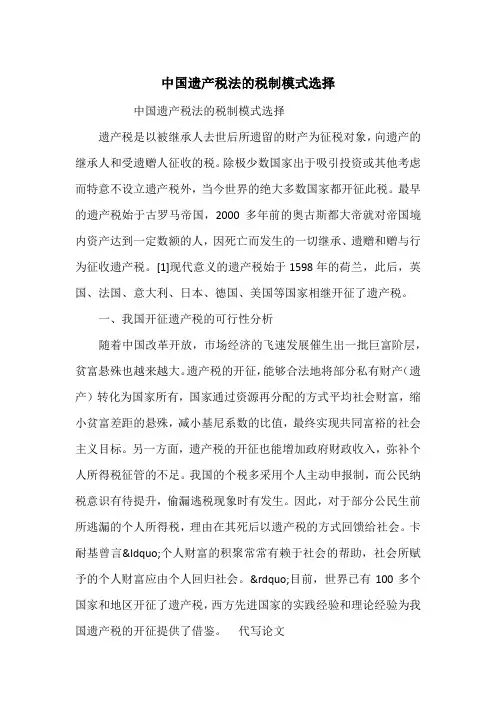 中国遗产税法的税制模式选择

中国遗产税法的税制模式选择

遗产税是以被继承人去世后所遗留的财产为征税对象，向遗产的继承人和受遗赠人征收的税。除极少数国家出于吸引投资或其他考虑而特意不设立遗产税外，当今世界的绝大多数国家都开征此税。最早的遗产税始于古罗马帝国，2000 多年前的奥古斯都大帝就对帝国境内资产达到一定数额的人，因死亡而发生的一切继承、遗赠和赠与行为征收遗产税。[1]现代意义的遗产税始于 1598 年的荷兰，此后，英国、法国、意大利、日本、德国、美国等国家相继开征了遗产税。

一、我国开征遗产税的可行性分析

随着中国改革开放，市场经济的飞速发展催生出一批巨富阶层，贫富悬殊也越来越大。遗产税的开征，能够合法地将部分私有财产（遗产）转化为国家所有，国家通过资源再分配的方式平均社会财富，缩小贫富差距的悬殊，减小基尼系数的比值，最终实现共同富裕的社会主义目标。另一方面，遗产税的开征也能增加政府财政收入，弥补个人所得税征管的不足。我国的个税多采用个人主动申报制，而公民纳税意识有待提升，偷漏逃税现象时有发生。因此，对于部分公民生前所逃漏的个人所得税，理由在其死后以遗产税的方式回馈给社会。卡耐基曾言&ldquo;个人财富的积聚常常有赖于社会的帮助，社会所赋予的个人财富应由个人回归社会。&rdquo;目前，世界已有 100 多个国家和地区开征了遗产税，西方先进国家的实践经验和理论经验为我国遗产税的开征提供了借鉴。　代写论文